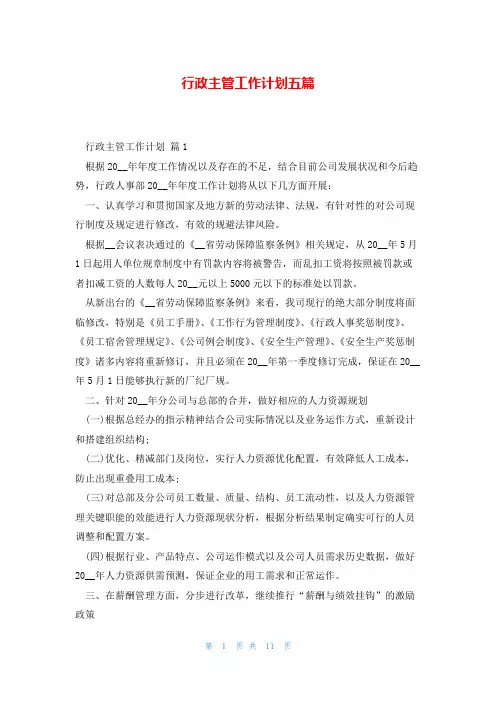 行政主管工作计划五篇

行政主管工作计划 篇1

根据20__年年度工作情况以及存在的不足，结合目前公司发展状况和今后趋势，行政人事部20__年年度工作计划将从以下几方面开展：

一、认真学习和贯彻国家及地方新的劳动法律、法规，有针对性的对公司现行制度及规定进行修改，有效的规避法律风险。

根据__会议表决通过的《__省劳动保障监察条例》相关规定，从20__年5月1日起用人单位规章制度中有罚款内容将被警告，而乱扣工资将按照被罚款或者扣减工资的人数每人20__元以上5000元以下的标准处以罚款。

从新出台的《__省劳动保障监察条例》来看，我司现行的绝大部分制度将面临修改，特别是《员工手册》、《工作行为管理制度》、《行政人事奖惩制度》、《员工宿舍管理规定》、《公司例会制度》、《安全生产管理》、《安全生产奖惩制度》诸多内容将重新修订，并且必须在20__年第一季度修订完成，保证在20__年5月1日能够执行新的厂纪厂规。

二、针对20__年分公司与总部的合并，做好相应的人力资源规划

(一)根据总经办的指示精神结合公司实际情况以及业务运作方式，重新设计和搭建组织结构；

(二)优化、精减部门及岗位，实行人力资源优化配置，有效降低人工成本，防止出现重叠用工成本；

(三)对总部及分公司员工数量、质量、结构、员工流动性，以及人力资源管理关键职能的效能进行人力资源现状分析，根据分析结果制定确实可行的人员调整和配置方案。

(四)根据行业、产品特点、公司运作模式以及公司人员需求历史数据，做好20__年人力资源供需预测，保证企业的用工需求和正常运作。

三、在薪酬管理方面，分步进行改革，继续推行“薪酬与绩效挂钩”的激励政策

第 1 页 共 11 页